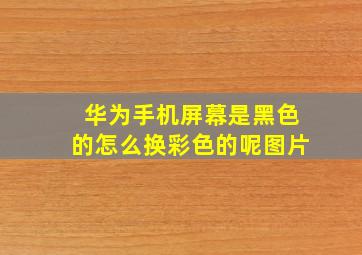 华为手机屏幕是黑色的怎么换彩色的呢图片